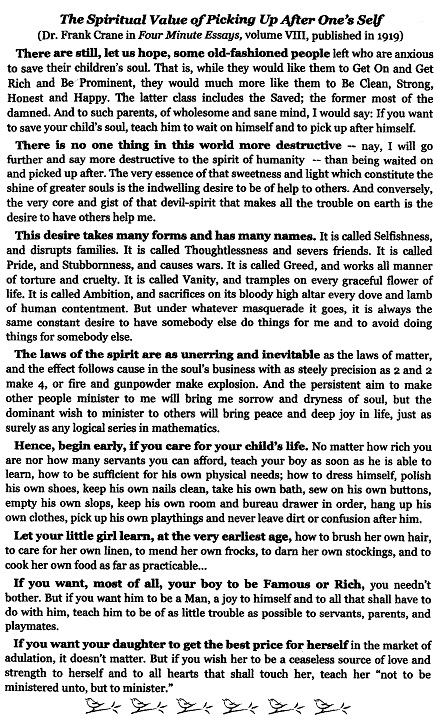 The Spiritual Value of Picking Up After One's Self
(Dr. Frank Crane in Four Minute Essays, volume VIII, published in 1919)

There are still, let us hope, some old-fashioned people left who are anxious to save their children's soul. That is, while they would like them to Get On and Get Rich and Be Prominent, they would much more like them to Be Clean, Strong, Honest and Happy. The latter class includes the Saved; the former most of the damned. And to such parents, of wholesome and sane mind, I would say: If you want to save your child's soul, teach him to wait on himself and to pick up after himself.

There is no one thing in this world more destructive -- nay, I will go further and say more destructive to the spirit of humanity -- than being waited on and picked up after. The very essence of that sweetness and light which constitute the shine of greater souls is the indwelling desire to be of help to others. And conversely, the very core and gist of that devil-spirit that makes all the trouble on earth is the desire to have others help me.

This desire takes many forms and has many names. It is called Selfishness, and disrupts families. It is called Thoughtlessness and severs friends. It is called Pride, and Stubbornness, and causes wars. It is called Greed, and works all manner of torture and cruelty. It is called Vanity, and tramples on every graceful flower of life. It is called Ambition, and sacrifices on its bloody high altar every dove and lamb of human contentment. But under whatever masquerade it goes, it is always the same constant desire to have somebody else do things for me and to avoid doing things for somebody else.

The laws of the spirit are as unerring and inevitable as the laws of matter, and the effect follows cause in the soul's business with as steely precision as 2 and 2 make 4, or fire and gunpowder make explosion. And the persistent aim to make other people minister to me will bring me sorrow and dryness of soul, but the dominant wish to minister to others will bring peace and deep joy in life, just as surely as any logical series in mathematics.

Hence, begin early, if you care for your child's life. No matter how rich you are nor how many servants you can afford, teach your boy as soon as he is able to learn, how to be sufficient for his own physical needs; how to dress himself, polish his own shoes, keep his own nails clean, take his own bath, sew on his own buttons, empty his own slops, keep his own room and bureau drawer in order, hang up his own clothes, pick up his own playthings and never leave dirt or confusion after him.

Let your little girl learn, at the very earliest age, how to brush her own hair, to care for her own linen, to mend her own frocks, to darn her own stockings, and to cook her own food as far as practicable...

If you want, most of all, your boy to be Famous or Rich, you needn't bother. But if you want him to be a Man, a joy to himself and to all that shall have to do with him, teach him to be of as little trouble as possible to servants, parents, and playmates.

If you want your daughter to get the best price for herself in the market of adulation, it doesn't matter. But if you wish her to be a ceaseless source of love and strength to herself and to all hearts that shall touch her, teach her "not to be ministered unto, but to minister."